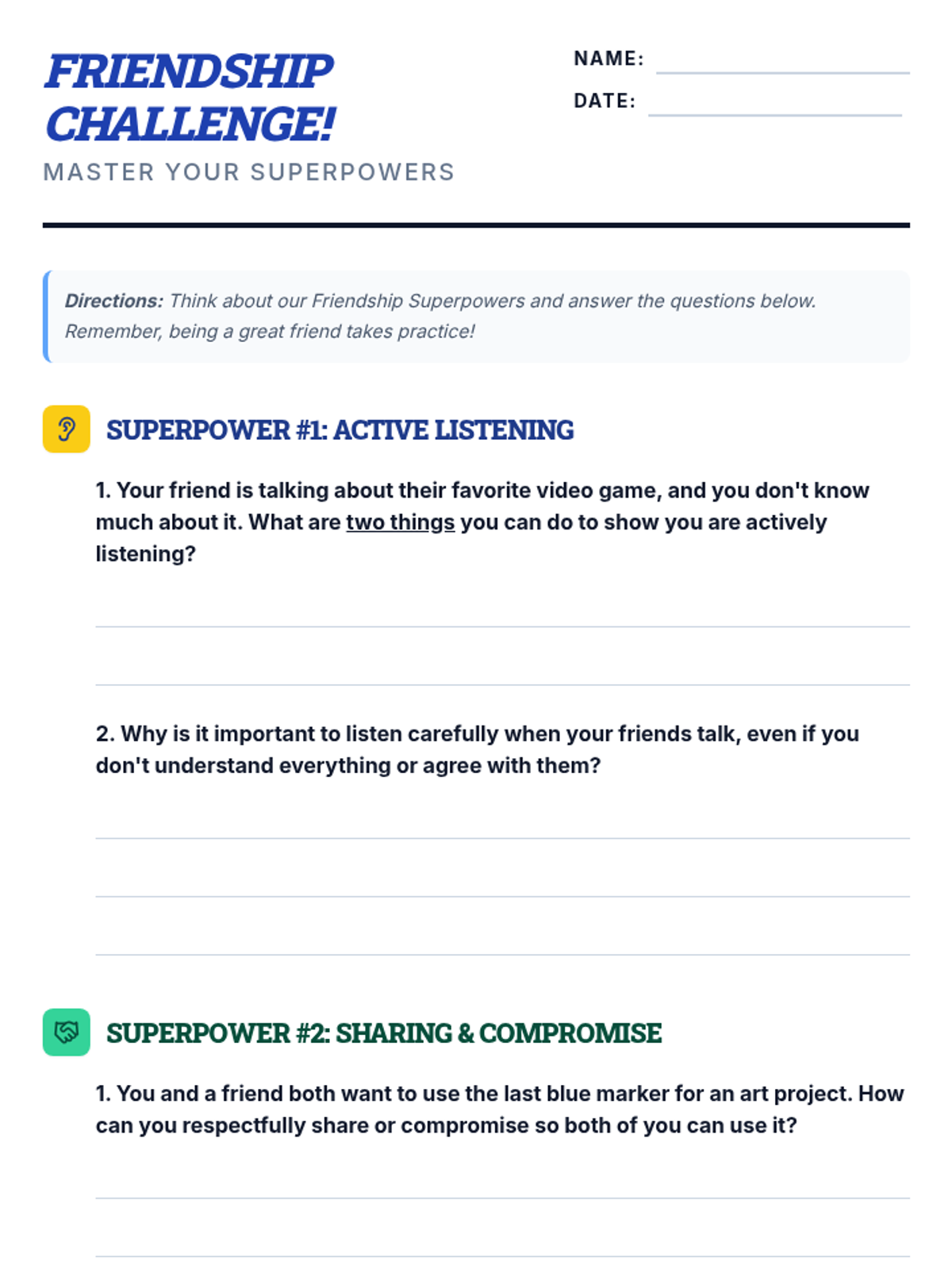 FRIENDSHIP CHALLENGE!

MASTER YOUR SUPERPOWERS

NAME: ____
DATE: ____

Directions: Think about our Friendship Superpowers and answer the questions below. Remember, being a great friend takes practice!

SUPERPOWER #1: ACTIVE LISTENING

1. Your friend is talking about their favorite video game, and you don't know much about it. What are two things you can do to show you are actively listening?

____
____

2. Why is it important to listen carefully when your friends talk, even if you don't understand everything or agree with them?

____
____
____

SUPERPOWER #2: SHARING & COMPROMISE

1. You and a friend both want to use the last blue marker for an art project. How can you respectfully share or compromise so both of you can use it?

____
____